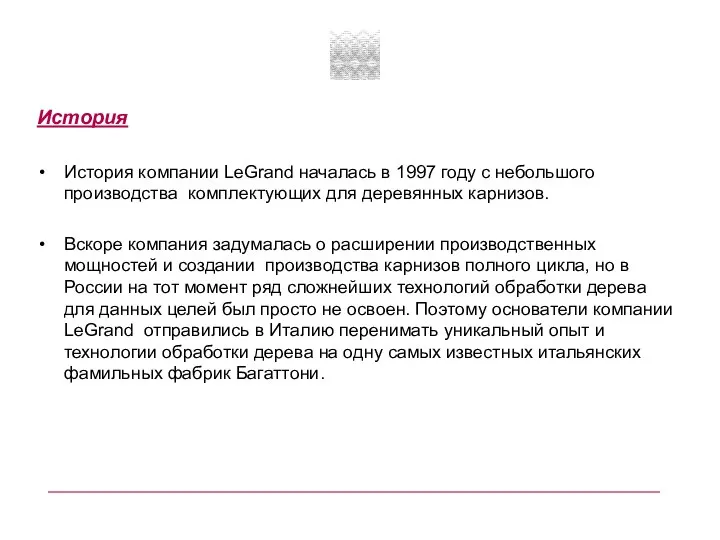 История

• История компании LeGrand началась в 1997 году с небольшого производства комплектующих для деревянных карнизов.

• Вскоре компания задумалась о расширении производственных мощностей и создании производства карнизов полного цикла, но в России на тот момент ряд сложнейших технологий обработки дерева для данных целей был просто не освоен. Поэтому основатели компании LeGrand отправились в Италию перенимать уникальный опыт и технологии обработки дерева на одну самых известных итальянских фамильных фабрик Багаттони.